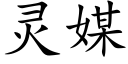 灵媒